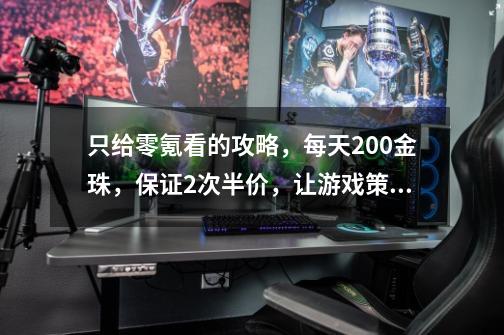 只给零氪看的攻略，每天200金珠，保证2次半价，让游戏策...